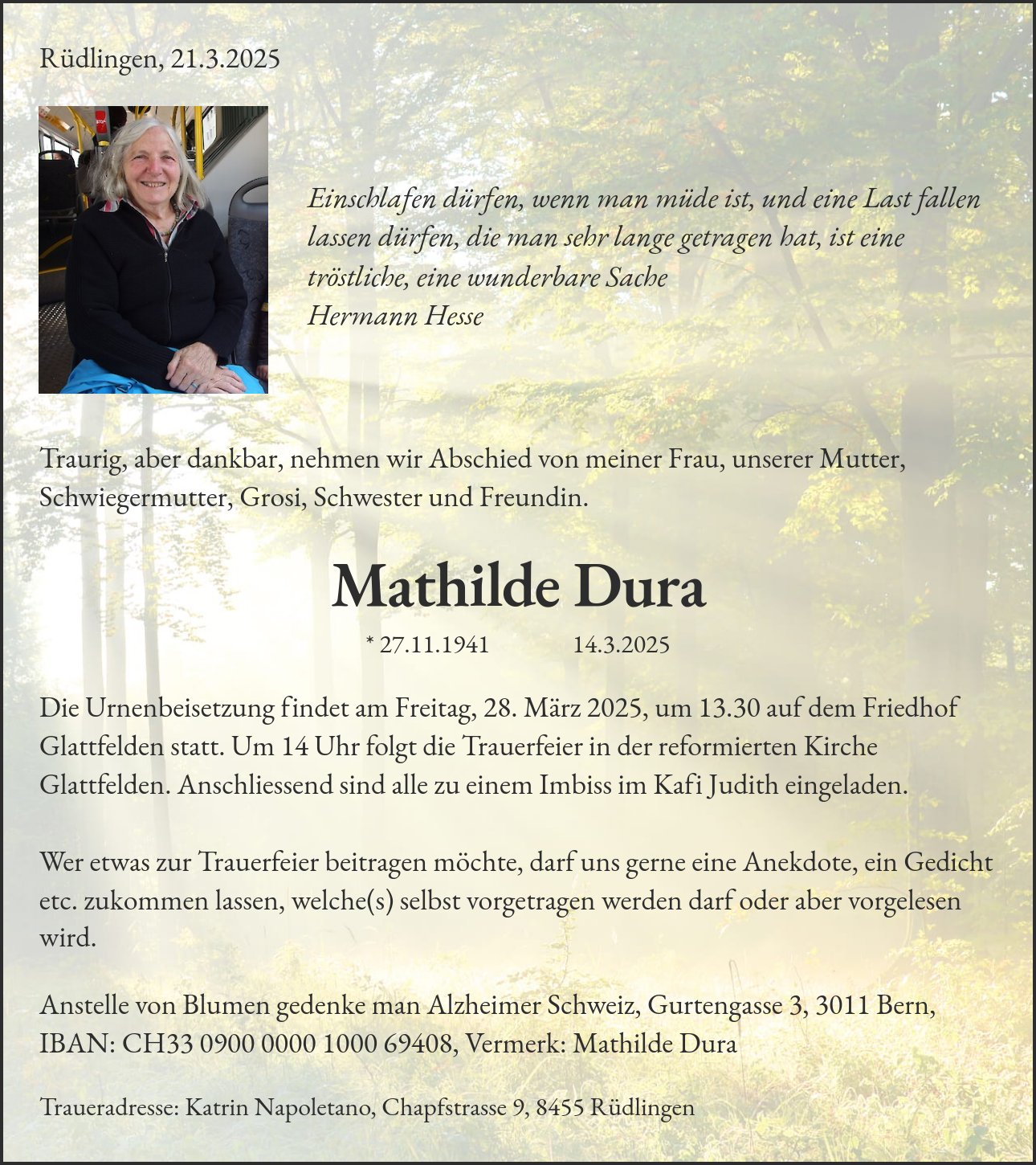 Rüdlingen, 21.3.2025

Einschlafen dürfen, wenn man müde ist, und eine Last fallen lassen dürfen, die man sehr lange getragen hat, ist eine tröstliche, eine wunderbare Sache
Hermann Hesse

Traurig, aber dankbar, nehmen wir Abschied von meiner Frau, unserer Mutter, Schwiegermutter, Grosi, Schwester und Freundin.

Mathilde Dura

* 27.11.1941 14.3.2025

Die Urnenbeisetzung findet am Freitag, 28. März 2025, um 13.30 auf dem Friedhof Glattfelden statt. Um 14 Uhr folgt die Trauerfeier in der reformierten Kirche Glattfelden. Anschliessend sind alle zu einem Imbiss im Kafi Judith eingeladen.

Wer etwas zur Trauerfeier beitragen möchte, darf uns gerne eine Anekdote, ein Gedicht etc. zukommen lassen, welche(s) selbst vorgetragen werden darf oder aber vorgelesen wird.

Anstelle von Blumen gedenke man Alzheimer Schweiz, Gurtengasse 3, 3011 Bern, IBAN: CH33 0900 0000 1000 69408, Vermerk: Mathilde Dura

Traueradresse: Katrin Napoletano, Chapfstrasse 9, 8455 Rüdlingen